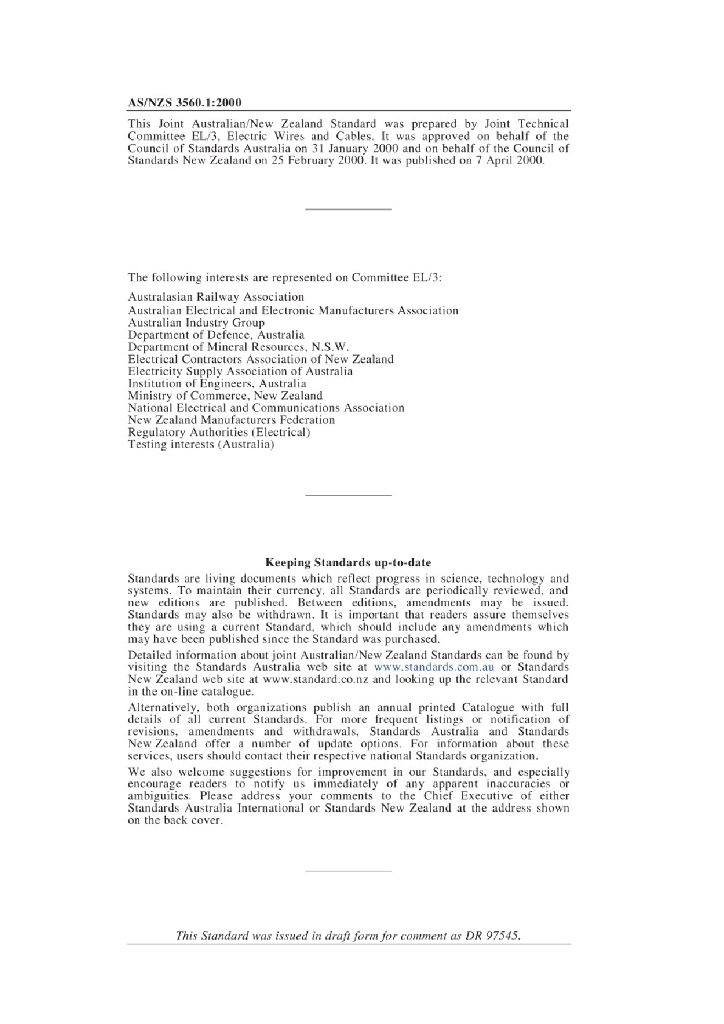 AS/NZS 3560.1:2000

This Joint Australian/New Zealand Standard was prepared by Joint Technical Committee EL/3, Electric Wires and Cables. It was approved on behalf of the Council of Standards Australia on 31 January 2000 and on behalf of the Council of Standards New Zealand on 25 February 2000. It was published on 7 April 2000.

The following interests are represented on Committee EL/3:

Australasian Railway Association
Australian Electrical and Electronic Manufacturers Association
Australian Industry Group
Department of Defence, Australia
Department of Mineral Resources, N.S.W.
Electrical Contractors Association of New Zealand
Electricity Supply Association of Australia
Institution of Engineers, Australia
Ministry of Commerce, New Zealand
National Electrical and Communications Association
New Zealand Manufacturers Federation
Regulatory Authorities (Electrical)
Testing interests (Australia)

Keeping Standards up-to-date

Standards are living documents which reflect progress in science, technology and systems. To maintain their currency, all Standards are periodically reviewed, and new editions are published. Between editions, amendments may be issued. Standards may also be withdrawn. It is important that readers assure themselves they are using a current Standard, which should include any amendments which may have been published since the Standard was purchased.

Detailed information about joint Australian/New Zealand Standards can be found by visiting the Standards Australia web site at www.standards.com.au or Standards New Zealand web site at www.standard.co.nz and looking up the relevant Standard in the on-line catalogue.

Alternatively, both organizations publish an annual printed Catalogue with full details of all current Standards. For more frequent listings or notification of revisions, amendments and withdrawals, Standards Australia and Standards New Zealand offer a number of update options. For information about these services, users should contact their respective national Standards organization.

We also welcome suggestions for improvement in our Standards, and especially encourage readers to notify us immediately of any apparent inaccuracies or ambiguities. Please address your comments to the Chief Executive of either Standards Australia International or Standards New Zealand at the address shown on the back cover.

This Standard was issued in draft form for comment as DR 97545.